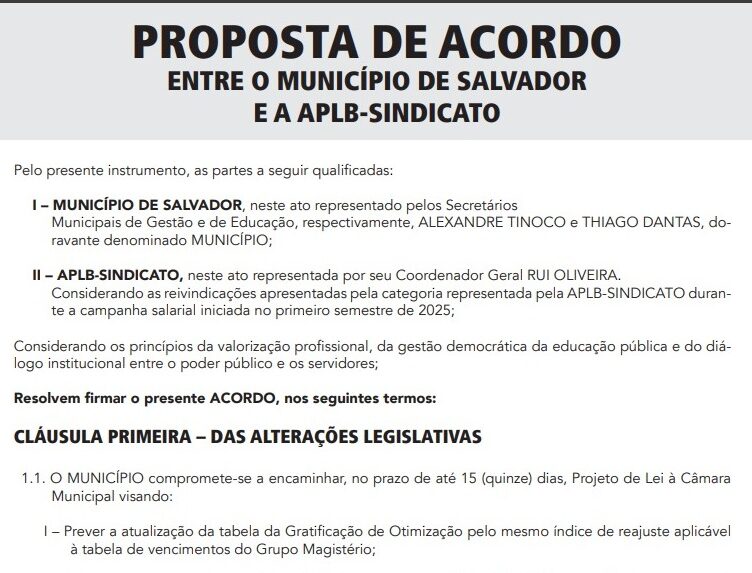 PROPOSTA DE ACORDO
ENTRE O MUNICÍPIO DE SALVADOR
E A APLB-SINDICATO

Pelo presente instrumento, as partes a seguir qualificadas:

I – MUNICÍPIO DE SALVADOR, neste ato representado pelos Secretários Municipais de Gestão e de Educação, respectivamente, ALEXANDRE TINOCO e THIAGO DANTAS, doravante denominado MUNICÍPIO;

II – APLB-SINDICATO, neste ato representada por seu Coordenador Geral RUI OLIVEIRA. Considerando as reivindicações apresentadas pela categoria representada pela APLB-SINDICATO durante a campanha salarial iniciada no primeiro semestre de 2025;

Considerando os princípios da valorização profissional, da gestão democrática da educação pública e do diálogo institucional entre o poder público e os servidores;

Resolvem firmar o presente ACORDO, nos seguintes termos:

CLÁUSULA PRIMEIRA – DAS ALTERAÇÕES LEGISLATIVAS

1.1. O MUNICÍPIO compromete-se a encaminhar, no prazo de até 15 (quinze) dias, Projeto de Lei à Câmara Municipal visando:

I – Prever a atualização da tabela da Gratificação de Otimização pelo mesmo índice de reajuste aplicável à tabela de vencimentos do Grupo Magistério;